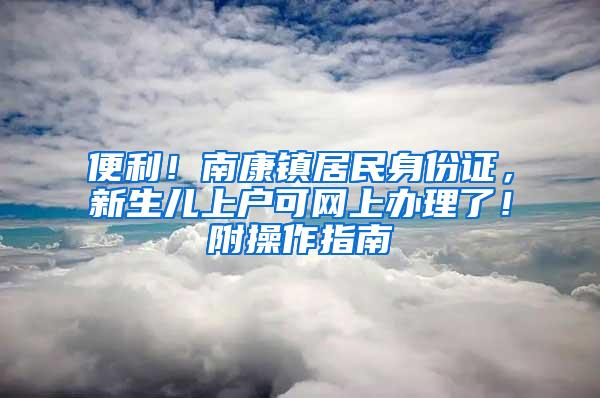 便利！南康镇居民身份证，新生儿上户可网上办理了！附操作指南